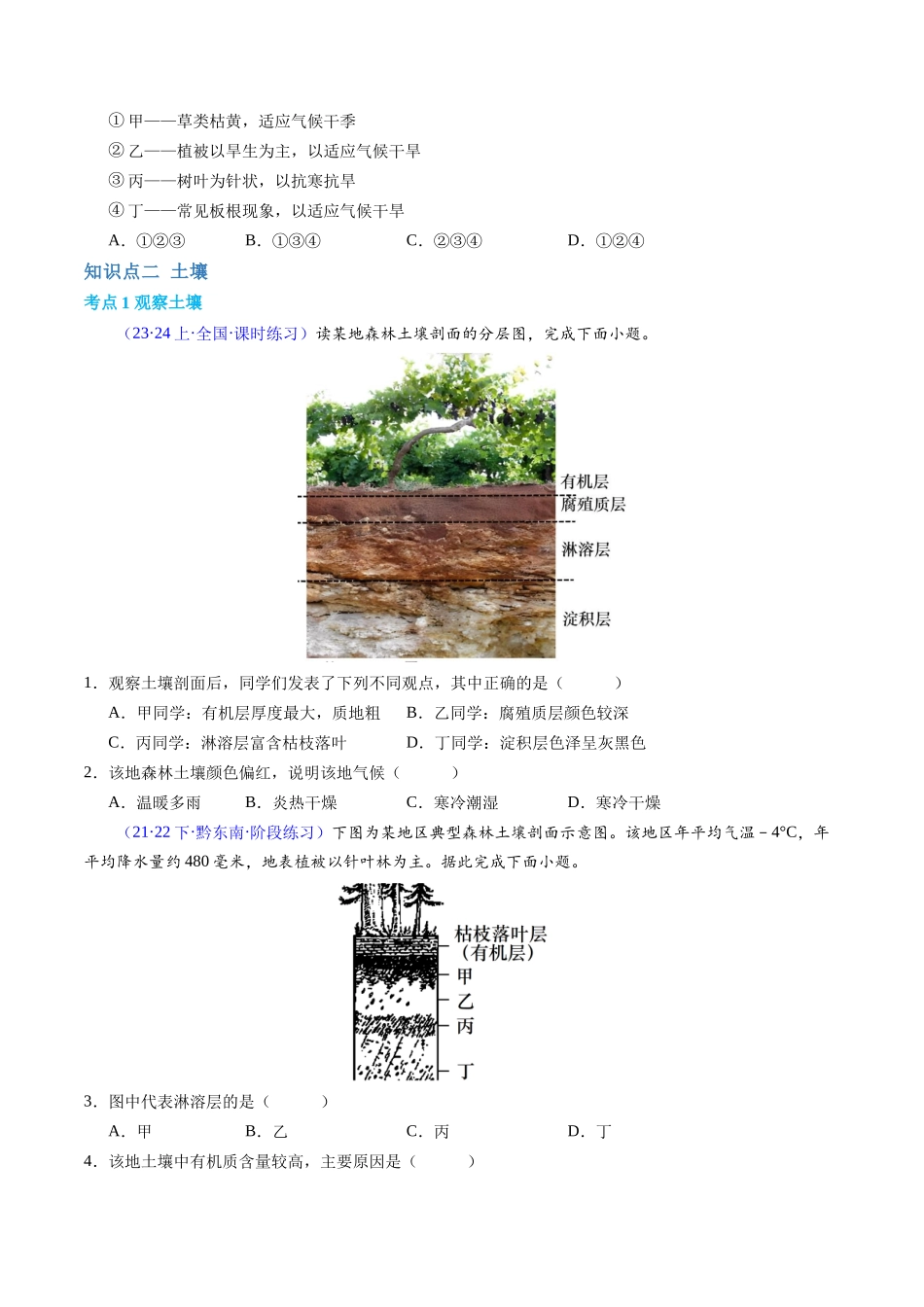 ① 甲——草类枯黄，适应气候干季

② 乙——植被以旱生为主，以适应气候干旱

③ 丙——树叶为针状，以抗寒抗旱

④ 丁——常见板根现象，以适应气候干旱

A．①②③　　B．①③④　　C．②③④　　D．①②④

知识点二 土壤

考点 1 观察土壤

（23·24 上·全国·课时练习）读某地森林土壤剖面的分层图，完成下面小题。

有机层
腐殖质层
淋溶层
淀积层

1．观察土壤剖面后，同学们发表了下列不同观点，其中正确的是（　　）

A．甲同学：有机层厚度最大，质地粗　　B．乙同学：腐殖质层颜色较深

C．丙同学：淋溶层富含枯枝落叶　　D．丁同学：淀积层色泽呈灰黑色

2．该地森林土壤颜色偏红，说明该地气候（　　）

A．温暖多雨　　B．炎热干燥　　C．寒冷潮湿　　D．寒冷干燥

（21·22 下·黔东南·阶段练习）下图为某地区典型森林土壤剖面示意图。该地区年平均气温－4℃，年平均降水量约 480 毫米，地表植被以针叶林为主。据此完成下面小题。

枯枝落叶层（有机层）
甲
乙
丙
丁

3．图中代表淋溶层的是（　　）

A．甲　　B．乙　　C．丙　　D．丁

4．该地土壤中有机质含量较高，主要原因是（　　）